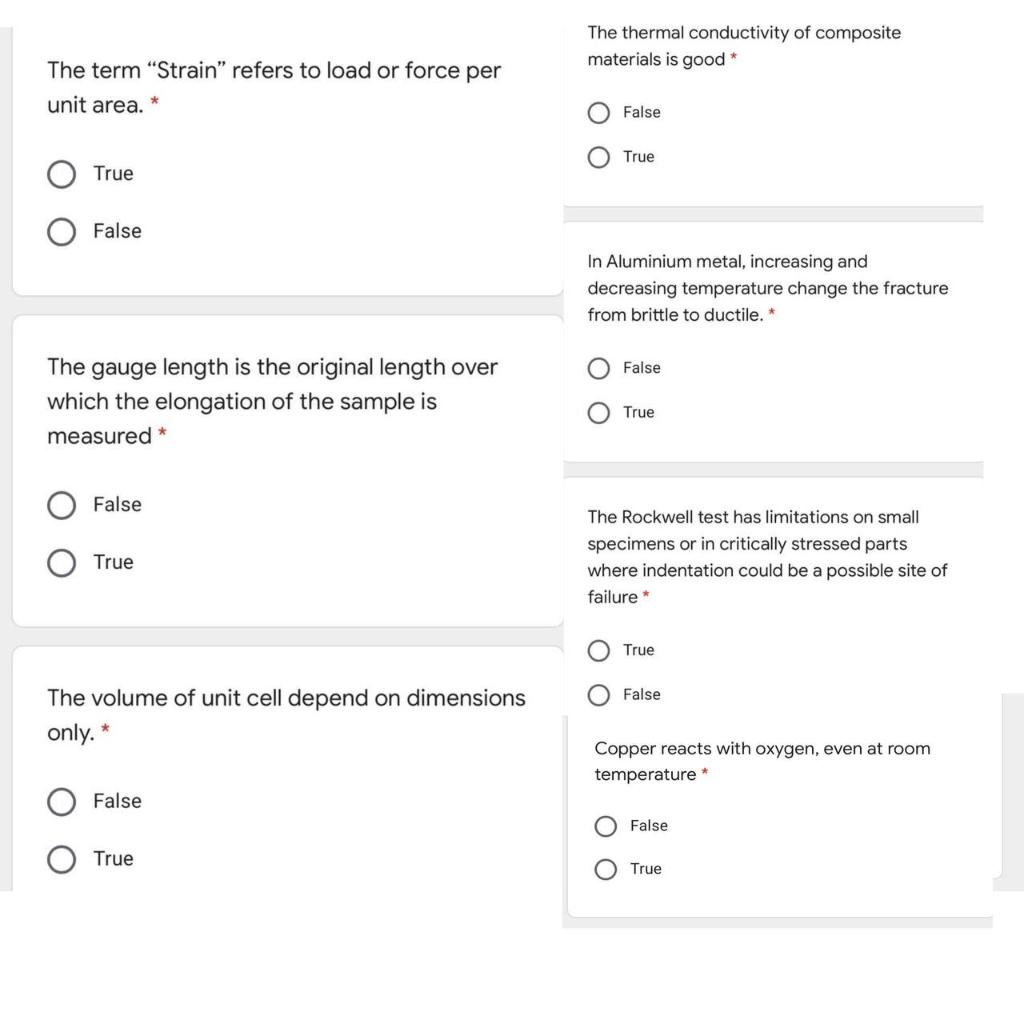 The term “Strain” refers to load or force per unit area. *

True

False

The gauge length is the original length over which the elongation of the sample is measured *

False

True

The volume of unit cell depend on dimensions only. *

False

True

The thermal conductivity of composite materials is good *

False

True

In Aluminium metal, increasing and decreasing temperature change the fracture from brittle to ductile. *

False

True

The Rockwell test has limitations on small specimens or in critically stressed parts where indentation could be a possible site of failure *

True

False

Copper reacts with oxygen, even at room temperature *

False

True